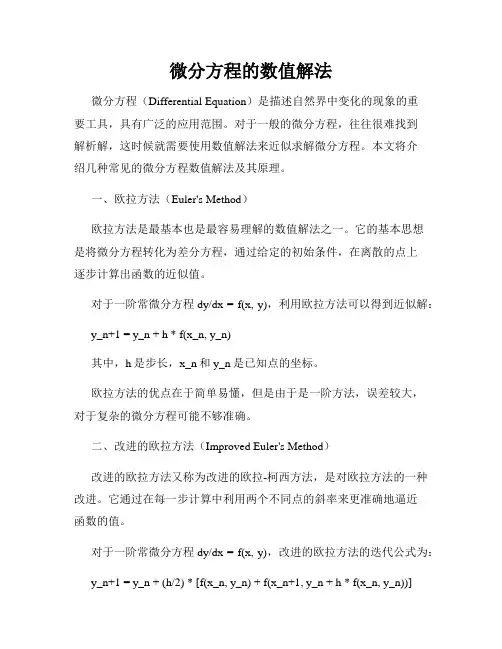 微分方程的数值解法

微分方程（Differential Equation）是描述自然界中变化的现象的重要工具，具有广泛的应用范围。对于一般的微分方程，往往很难找到解析解，这时候就需要使用数值解法来近似求解微分方程。本文将介绍几种常见的微分方程数值解法及其原理。

一、欧拉方法（Euler's Method）

欧拉方法是最基本也是最容易理解的数值解法之一。它的基本思想是将微分方程转化为差分方程，通过给定的初始条件，在离散的点上逐步计算出函数的近似值。

对于一阶常微分方程 dy/dx = f(x, y)，利用欧拉方法可以得到近似解：

y_n+1 = y_n + h * f(x_n, y_n)

其中，h 是步长，x_n 和 y_n 是已知点的坐标。

欧拉方法的优点在于简单易懂，但是由于是一阶方法，误差较大，对于复杂的微分方程可能不够准确。

二、改进的欧拉方法（Improved Euler's Method）

改进的欧拉方法又称为改进的欧拉-柯西方法，是对欧拉方法的一种改进。它通过在每一步计算中利用两个不同点的斜率来更准确地逼近函数的值。

对于一阶常微分方程 dy/dx = f(x, y)，改进的欧拉方法的迭代公式为：

y_n+1 = y_n + (h/2) * [f(x_n, y_n) + f(x_n+1, y_n + h * f(x_n, y_n))]